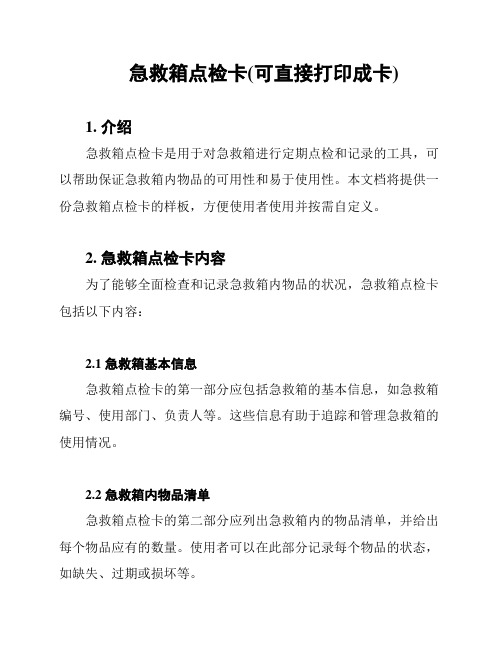 急救箱点检卡(可直接打印成卡)

1. 介绍

急救箱点检卡是用于对急救箱进行定期点检和记录的工具，可以帮助保证急救箱内物品的可用性和易于使用性。本文档将提供一份急救箱点检卡的样板，方便使用者使用并按需自定义。

2. 急救箱点检卡内容

为了能够全面检查和记录急救箱内物品的状况，急救箱点检卡包括以下内容：

2.1 急救箱基本信息

急救箱点检卡的第一部分应包括急救箱的基本信息，如急救箱编号、使用部门、负责人等。这些信息有助于追踪和管理急救箱的使用情况。

2.2 急救箱内物品清单

急救箱点检卡的第二部分应列出急救箱内的物品清单，并给出每个物品应有的数量。使用者可以在此部分记录每个物品的状态，如缺失、过期或损坏等。